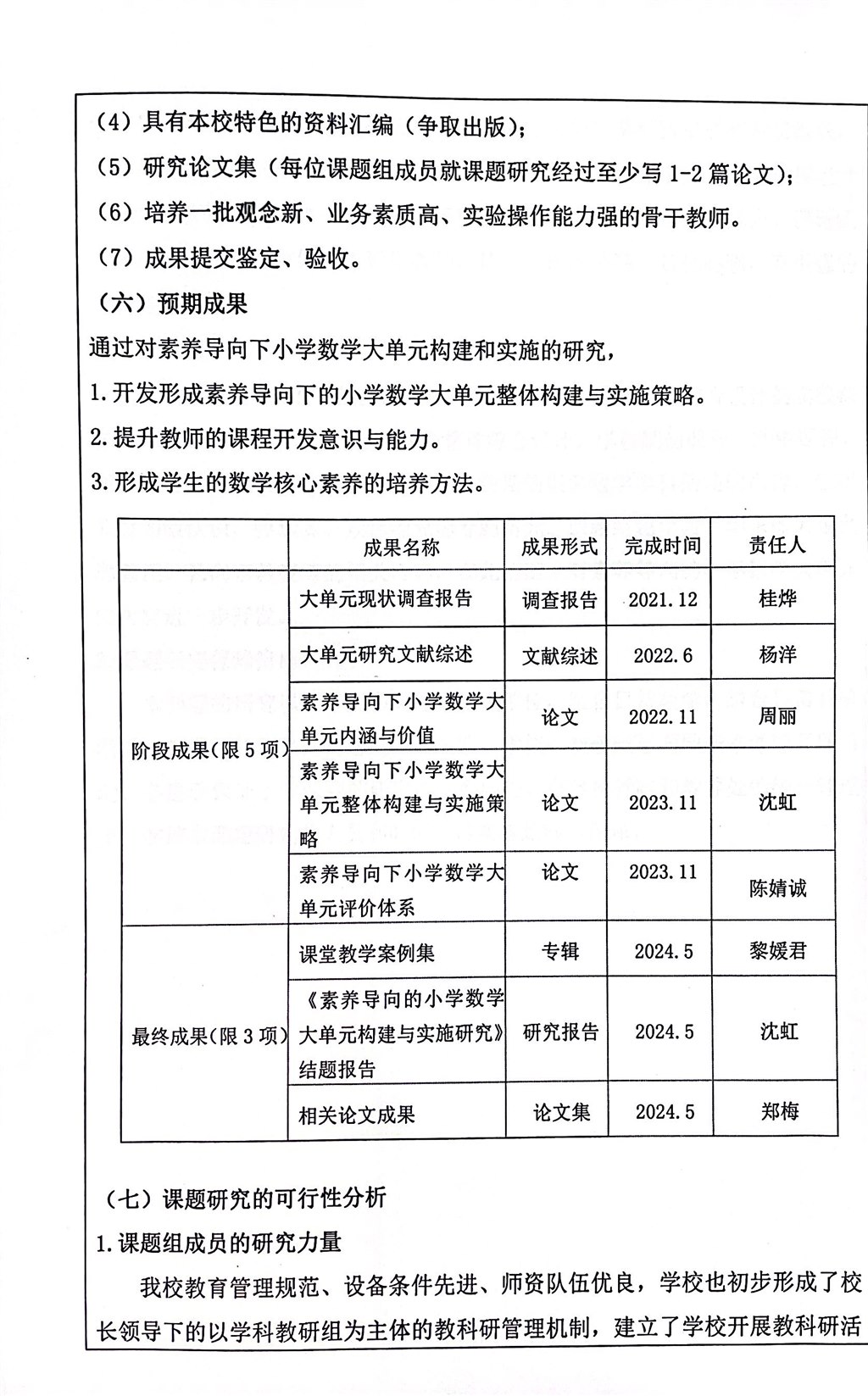 （4）具有本校特色的资料汇编（争取出版）；

（5）研究论文集（每位课题组成员就课题研究经过至少写 1-2 篇论文）；

（6）培养一批观念新、业务素质高、实验操作能力强的骨干教师。

（7）成果提交鉴定、验收。

（六）预期成果

通过对素养导向下小学数学大单元构建和实施的研究，

1.开发形成素养导向下的小学数学大单元整体构建与实施策略。

2.提升教师的课程开发意识与能力。

3.形成学生的数学核心素养的培养方法。

| | 成果名称 | 成果形式 | 完成时间 | 责任人 |
|---|---|---|---|---|
| 阶段成果（限 5 项） | 大单元现状调查报告 | 调查报告 | 2021.12 | 桂烨 |
| | 大单元研究文献综述 | 文献综述 | 2022.6 | 杨洋 |
| | 素养导向下小学数学大单元内涵与价值 | 论文 | 2022.11 | 周丽 |
| | 素养导向下小学数学大单元整体构建与实施策略 | 论文 | 2023.11 | 沈虹 |
| | 素养导向下小学数学大单元评价体系 | 论文 | 2023.11 | 陈婧诚 |
| 最终成果（限 3 项） | 课堂教学案例集 | 专辑 | 2024.5 | 黎媛君 |
| | 《素养导向的小学数学大单元构建与实施研究》结题报告 | 研究报告 | 2024.5 | 沈虹 |
| | 相关论文成果 | 论文集 | 2024.5 | 郑梅 |

（七）课题研究的可行性分析

1.课题组成员的研究力量

我校教育管理规范、设备条件先进、师资队伍优良，学校也初步形成了校长领导下的以学科教研组为主体的教科研管理机制，建立了学校开展教科研活